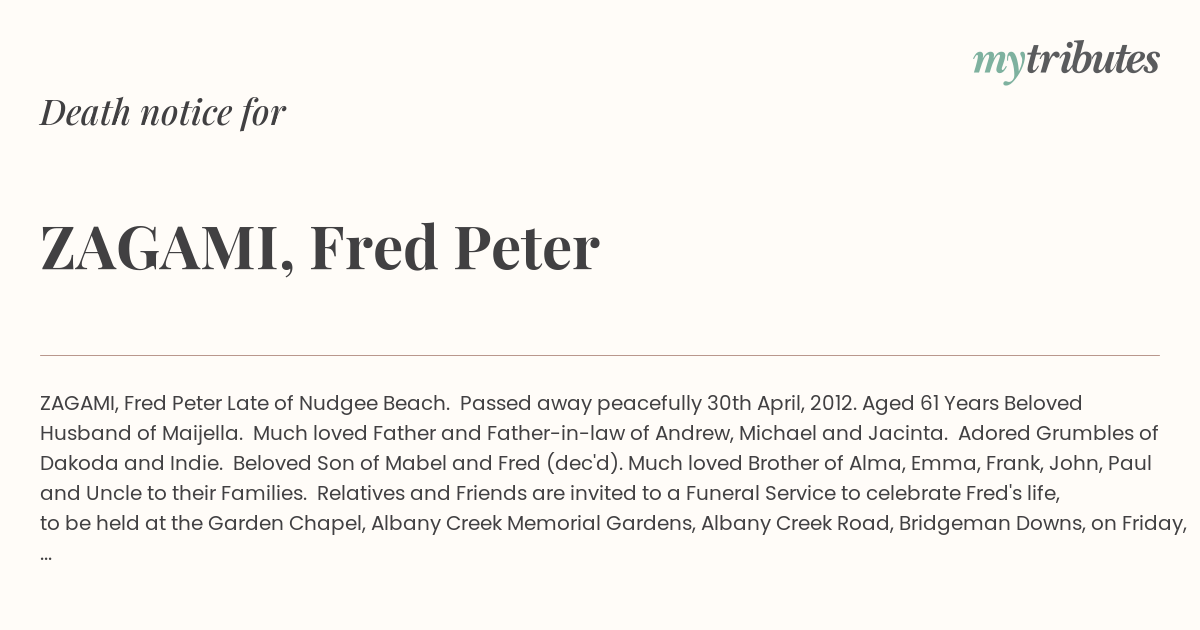 mytributes

Death notice for

ZAGAMI, Fred Peter

ZAGAMI, Fred Peter Late of Nudgee Beach. Passed away peacefully 30th April, 2012. Aged 61 Years Beloved Husband of Maijella. Much loved Father and Father-in-law of Andrew, Michael and Jacinta. Adored Grumbles of Dakoda and Indie. Beloved Son of Mabel and Fred (dec'd). Much loved Brother of Alma, Emma, Frank, John, Paul and Uncle to their Families. Relatives and Friends are invited to a Funeral Service to celebrate Fred's life, to be held at the Garden Chapel, Albany Creek Memorial Gardens, Albany Creek Road, Bridgeman Downs, on Friday, ...